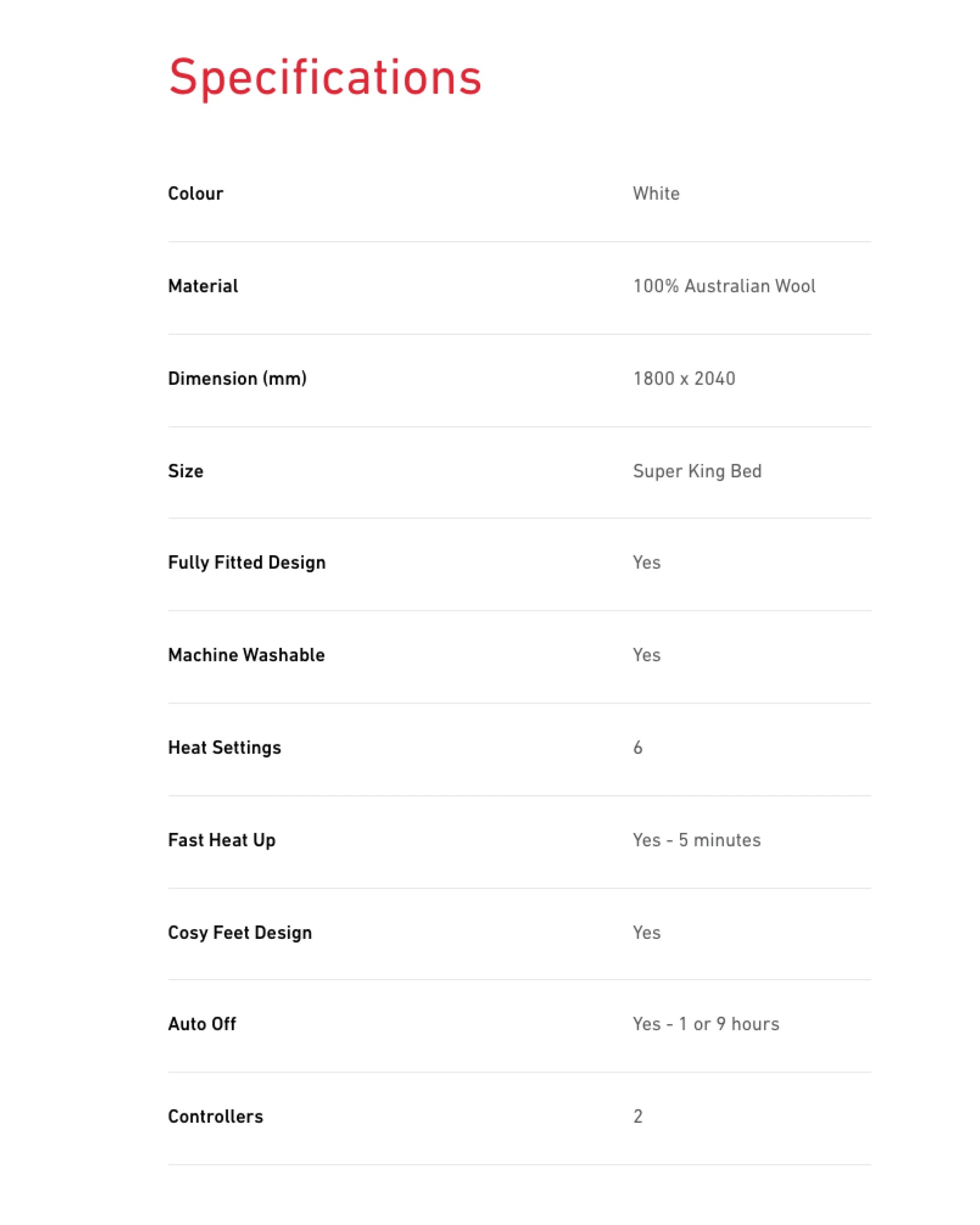 Specifications

| | |
|---|---|
| Colour | White |
| Material | 100% Australian Wool |
| Dimension (mm) | 1800 x 2040 |
| Size | Super King Bed |
| Fully Fitted Design | Yes |
| Machine Washable | Yes |
| Heat Settings | 6 |
| Fast Heat Up | Yes - 5 minutes |
| Cosy Feet Design | Yes |
| Auto Off | Yes - 1 or 9 hours |
| Controllers | 2 |